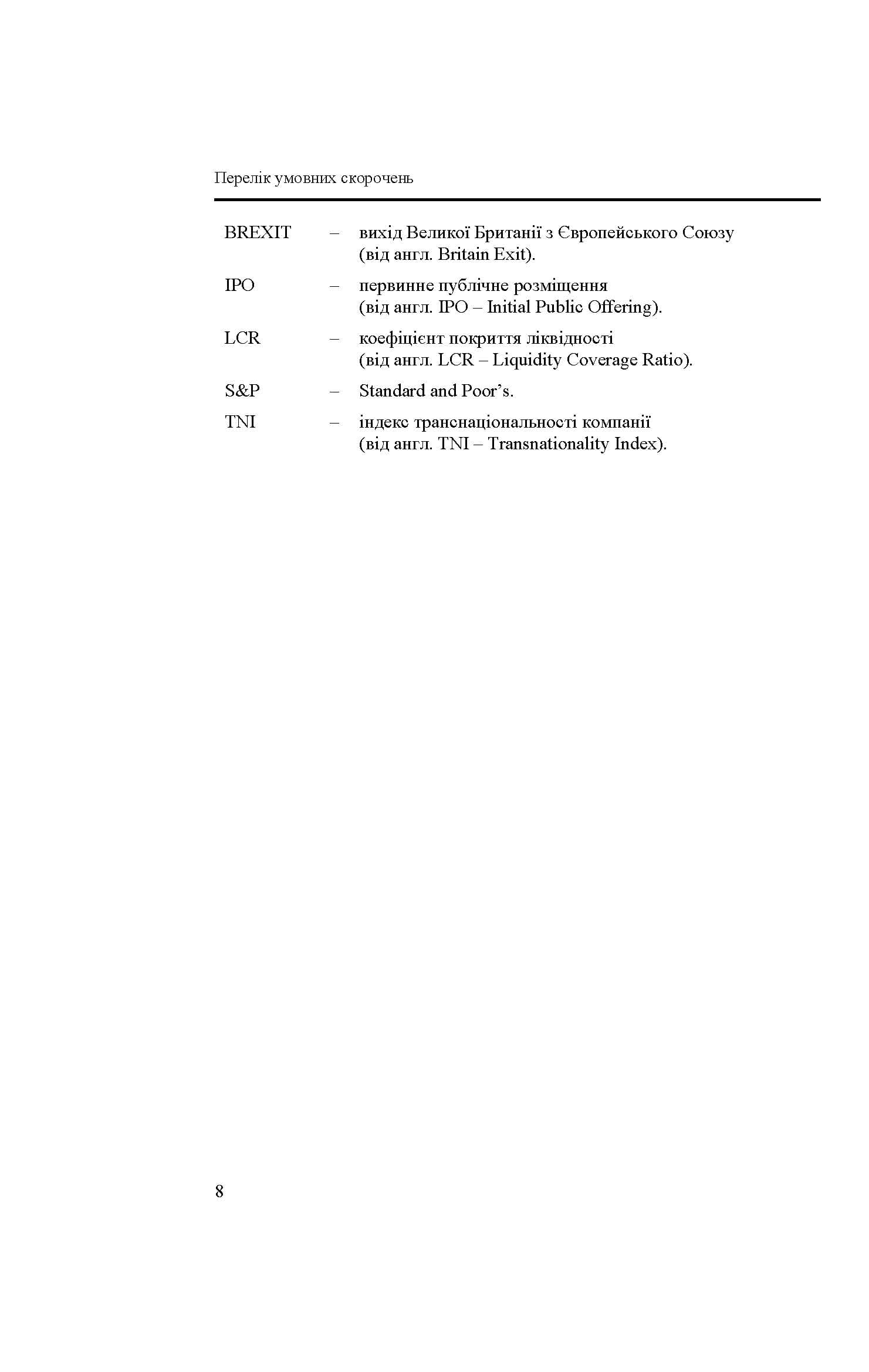 Перелік умовних скорочень

BREXIT – вихід Великої Британії з Європейського Союзу (від англ. Britain Exit).

IPO – первинне публічне розміщення (від англ. IPO – Initial Public Offering).

LCR – коефіцієнт покриття ліквідності (від англ. LCR – Liquidity Coverage Ratio).

S&P – Standard and Poor's.

TNI – індекс транснаціональності компанії (від англ. TNI – Transnationality Index).

8